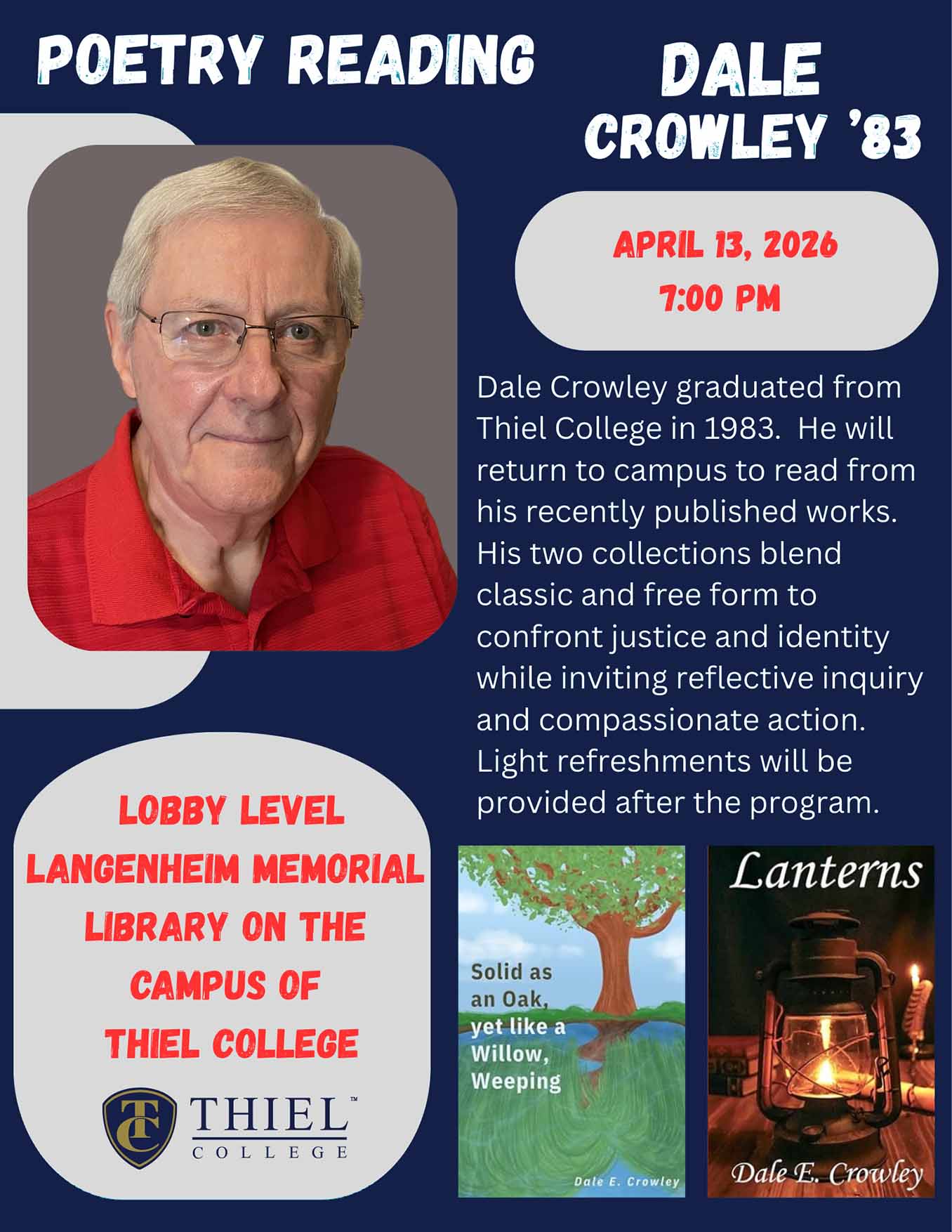 POETRY READING

DALE CROWLEY '83

APRIL 13, 2026
7:00 PM

Dale Crowley graduated from Thiel College in 1983. He will return to campus to read from his recently published works. His two collections blend classic and free form to confront justice and identity while inviting reflective inquiry and compassionate action. Light refreshments will be provided after the program.

LOBBY LEVEL
LANGENHEIM MEMORIAL LIBRARY ON THE CAMPUS OF THIEL COLLEGE

TC THIEL™ COLLEGE

Solid as an Oak, yet like a Willow, Weeping

Dale E. Crowley

Lanterns

Dale E. Crowley